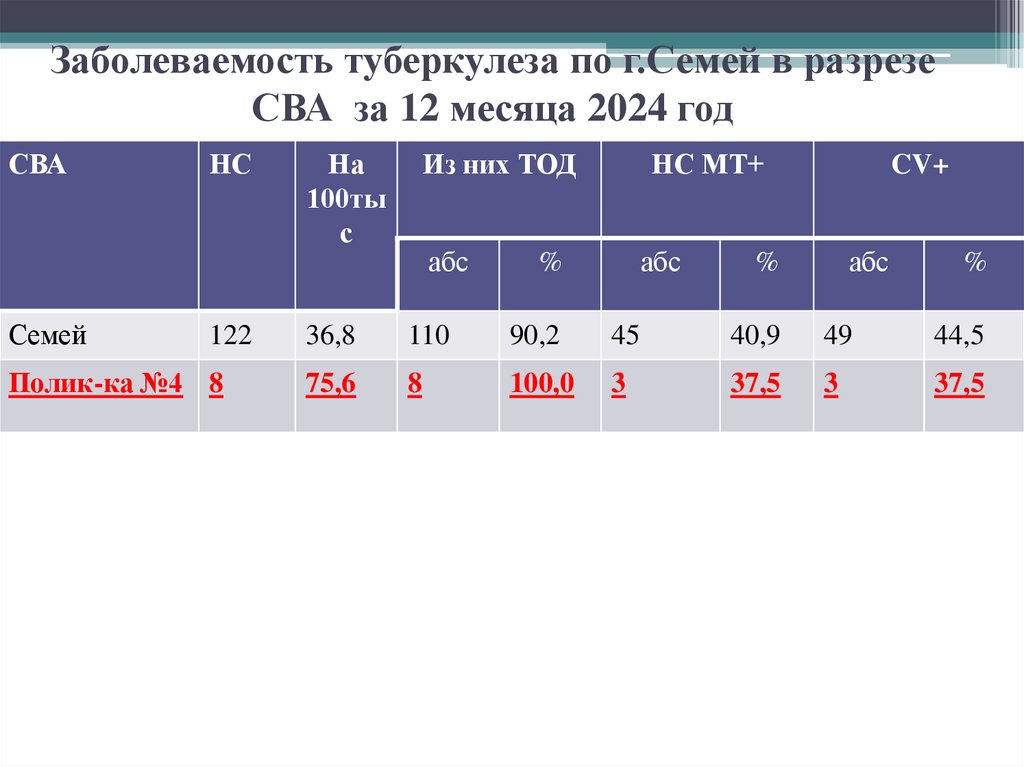 Заболеваемость туберкулеза по г.Семей в разрезе СВА за 12 месяца 2024 год

| СВА | НС | На 100тыс | Из них ТОД | | НС МТ+ | | CV+ | |
|---|---|---|---|---|---|---|---|---|
| | | | абс | % | абс | % | абс | % |
| Семей | 122 | 36,8 | 110 | 90,2 | 45 | 40,9 | 49 | 44,5 |
| Полик-ка №4 | 8 | 75,6 | 8 | 100,0 | 3 | 37,5 | 3 | 37,5 |